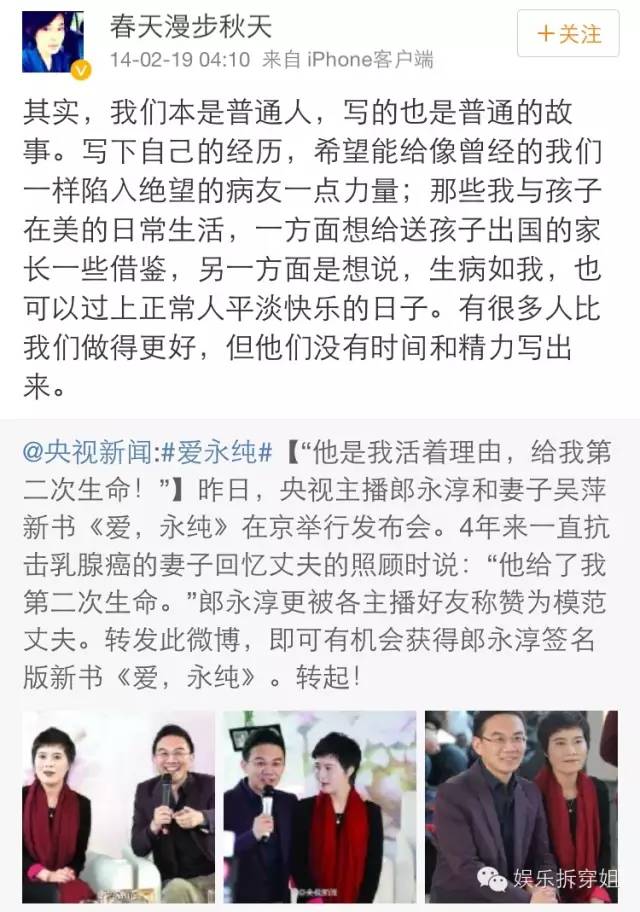 春天漫步秋天
14-02-19 04:10 来自 iPhone客户端

+关注

其实，我们本是普通人，写的也是普通的故事。写下自己的经历，希望能给像曾经的我们一样陷入绝望的病友一点力量；那些我与孩子在美的日常生活，一方面想给送孩子出国的家长一些借鉴，另一方面是想说，生病如我，也可以过上正常人平淡快乐的日子。有很多人比我们做得更好，但他们没有时间和精力写出来。

@央视新闻:#爱永纯#【“他是我活着理由，给我第二次生命！”】昨日，央视主播郎永淳和妻子吴萍新书《爱，永纯》在京举行发布会。4年来一直抗击乳腺癌的妻子回忆丈夫的照顾时说：“他给了我第二次生命。”郎永淳更被各主播好友称赞为模范丈夫。转发此微博，即可有机会获得郎永淳签名版新书《爱，永纯》。转起！

娱乐拆穿姐